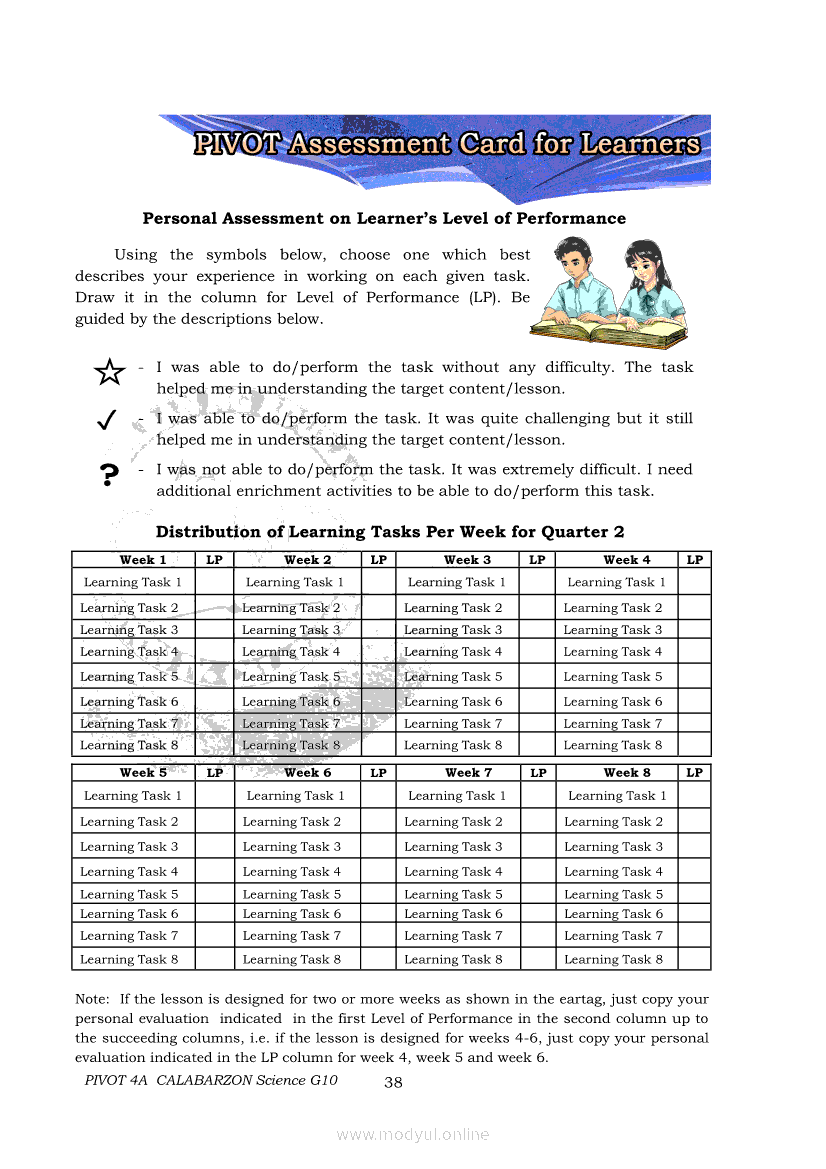 PIVOT Assessment Card for Learners

Personal Assessment on Learner's Level of Performance

Using the symbols below, choose one which best describes your experience in working on each given task. Draw it in the column for Level of Performance (LP). Be guided by the descriptions below.

☆ - I was able to do/perform the task without any difficulty. The task helped me in understanding the target content/lesson.

✓ - I was able to do/perform the task. It was quite challenging but it still helped me in understanding the target content/lesson.

? - I was not able to do/perform the task. It was extremely difficult. I need additional enrichment activities to be able to do/perform this task.

Distribution of Learning Tasks Per Week for Quarter 2

| Week 1 | LP | Week 2 | LP | Week 3 | LP | Week 4 | LP |
|---|---|---|---|---|---|---|---|
| Learning Task 1 | | Learning Task 1 | | Learning Task 1 | | Learning Task 1 | |
| Learning Task 2 | | Learning Task 2 | | Learning Task 2 | | Learning Task 2 | |
| Learning Task 3 | | Learning Task 3 | | Learning Task 3 | | Learning Task 3 | |
| Learning Task 4 | | Learning Task 4 | | Learning Task 4 | | Learning Task 4 | |
| Learning Task 5 | | Learning Task 5 | | Learning Task 5 | | Learning Task 5 | |
| Learning Task 6 | | Learning Task 6 | | Learning Task 6 | | Learning Task 6 | |
| Learning Task 7 | | Learning Task 7 | | Learning Task 7 | | Learning Task 7 | |
| Learning Task 8 | | Learning Task 8 | | Learning Task 8 | | Learning Task 8 | |

| Week 5 | LP | Week 6 | LP | Week 7 | LP | Week 8 | LP |
|---|---|---|---|---|---|---|---|
| Learning Task 1 | | Learning Task 1 | | Learning Task 1 | | Learning Task 1 | |
| Learning Task 2 | | Learning Task 2 | | Learning Task 2 | | Learning Task 2 | |
| Learning Task 3 | | Learning Task 3 | | Learning Task 3 | | Learning Task 3 | |
| Learning Task 4 | | Learning Task 4 | | Learning Task 4 | | Learning Task 4 | |
| Learning Task 5 | | Learning Task 5 | | Learning Task 5 | | Learning Task 5 | |
| Learning Task 6 | | Learning Task 6 | | Learning Task 6 | | Learning Task 6 | |
| Learning Task 7 | | Learning Task 7 | | Learning Task 7 | | Learning Task 7 | |
| Learning Task 8 | | Learning Task 8 | | Learning Task 8 | | Learning Task 8 | |

Note: If the lesson is designed for two or more weeks as shown in the eartag, just copy your personal evaluation indicated in the first Level of Performance in the second column up to the succeeding columns, i.e. if the lesson is designed for weeks 4-6, just copy your personal evaluation indicated in the LP column for week 4, week 5 and week 6.

PIVOT 4A CALABARZON Science G10 38

www.modyul.online